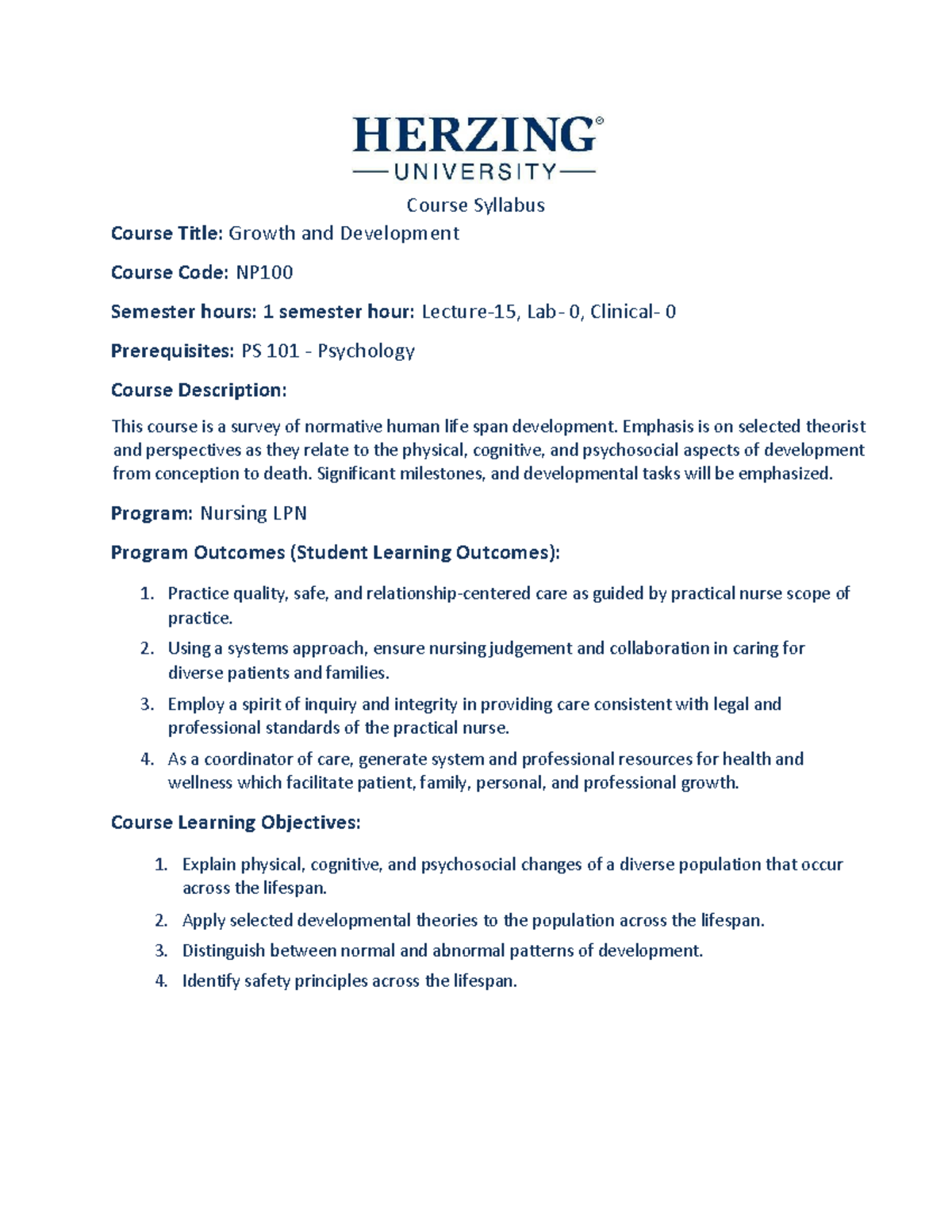 HERZING®
UNIVERSITY

Course Syllabus

Course Title: Growth and Development

Course Code: NP100

Semester hours: 1 semester hour: Lecture-15, Lab- 0, Clinical- 0

Prerequisites: PS 101 - Psychology

Course Description:

This course is a survey of normative human life span development. Emphasis is on selected theorist and perspectives as they relate to the physical, cognitive, and psychosocial aspects of development from conception to death. Significant milestones, and developmental tasks will be emphasized.

Program: Nursing LPN

Program Outcomes (Student Learning Outcomes):

1. Practice quality, safe, and relationship-centered care as guided by practical nurse scope of practice.
2. Using a systems approach, ensure nursing judgement and collaboration in caring for diverse patients and families.
3. Employ a spirit of inquiry and integrity in providing care consistent with legal and professional standards of the practical nurse.
4. As a coordinator of care, generate system and professional resources for health and wellness which facilitate patient, family, personal, and professional growth.

Course Learning Objectives:

1. Explain physical, cognitive, and psychosocial changes of a diverse population that occur across the lifespan.
2. Apply selected developmental theories to the population across the lifespan.
3. Distinguish between normal and abnormal patterns of development.
4. Identify safety principles across the lifespan.